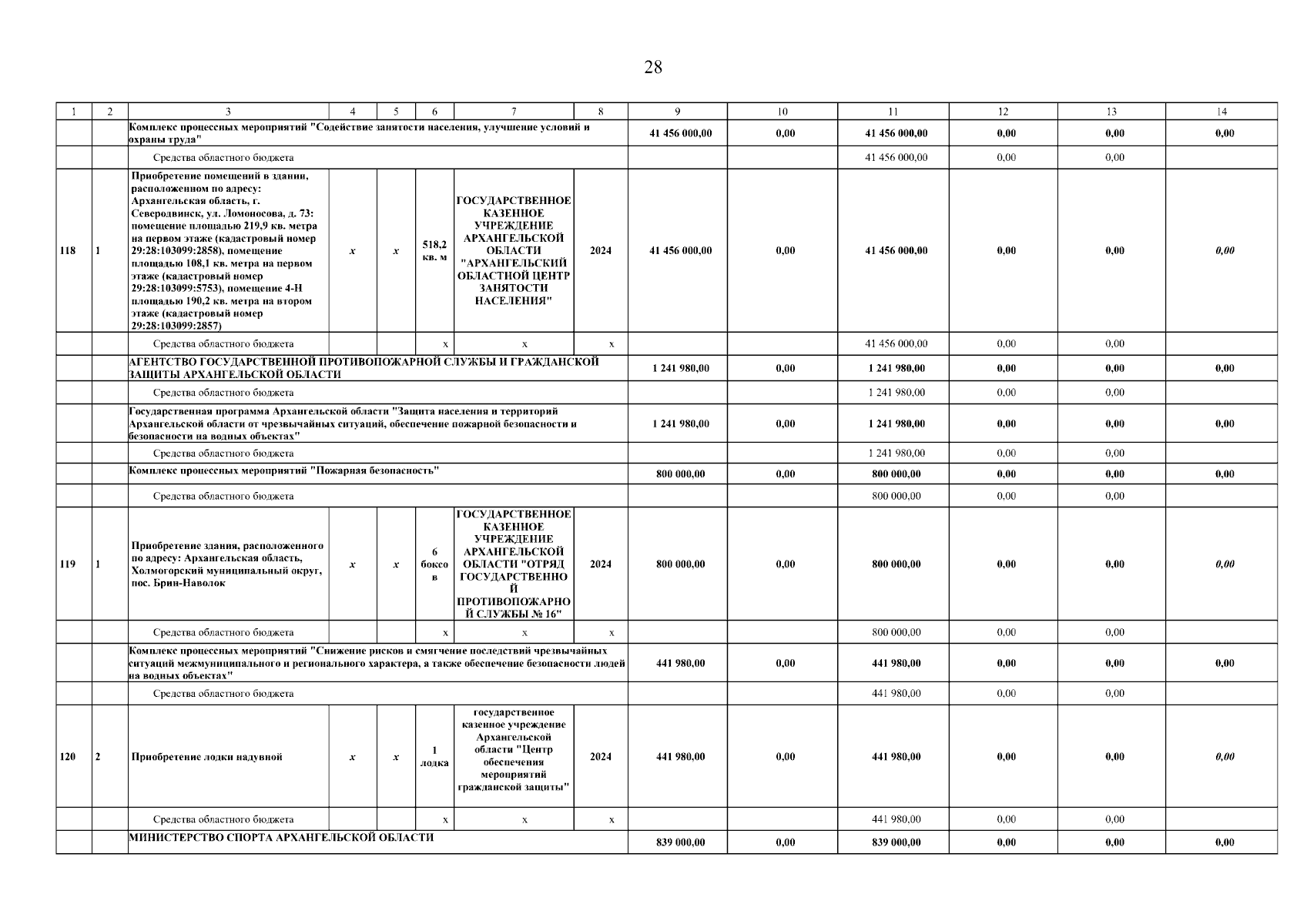 28

| 1 | 2 | 3 | 4 | 5 | 6 | 7 | 8 | 9 | 10 | 11 | 12 | 13 | 14 |
|---|---|---|---|---|---|---|---|---|---|---|---|---|---|
| | | Комплекс процессных мероприятий "Содействие занятости населения, улучшение условий и охраны труда" | | | | | | 41 456 000,00 | 0,00 | 41 456 000,00 | 0,00 | 0,00 | 0,00 |
| | | Средства областного бюджета | | | | | | | | 41 456 000,00 | 0,00 | 0,00 | |
| 118 | 1 | Приобретение помещений в здании, расположенном по адресу: Архангельская область, г. Северодвинск, ул. Ломоносова, д. 73: помещение площадью 219,9 кв. метра на первом этаже (кадастровый номер 29:28:103099:2858), помещение площадью 108,1 кв. метра на первом этаже (кадастровый номер 29:28:103099:5753), помещение 4-Н площадью 190,2 кв. метра на втором этаже (кадастровый номер 29:28:103099:2857) | x | x | 518,2 кв. м | ГОСУДАРСТВЕННОЕ КАЗЕННОЕ УЧРЕЖДЕНИЕ АРХАНГЕЛЬСКОЙ ОБЛАСТИ "АРХАНГЕЛЬСКИЙ ОБЛАСТНОЙ ЦЕНТР ЗАНЯТОСТИ НАСЕЛЕНИЯ" | 2024 | 41 456 000,00 | 0,00 | 41 456 000,00 | 0,00 | 0,00 | 0,00 |
| | | Средства областного бюджета | | | x | x | x | | | 41 456 000,00 | 0,00 | 0,00 | |
| | | АГЕНТСТВО ГОСУДАРСТВЕННОЙ ПРОТИВОПОЖАРНОЙ СЛУЖБЫ И ГРАЖДАНСКОЙ ЗАЩИТЫ АРХАНГЕЛЬСКОЙ ОБЛАСТИ | | | | | | 1 241 980,00 | 0,00 | 1 241 980,00 | 0,00 | 0,00 | 0,00 |
| | | Средства областного бюджета | | | | | | | | 1 241 980,00 | 0,00 | 0,00 | |
| | | Государственная программа Архангельской области "Защита населения и территорий Архангельской области от чрезвычайных ситуаций, обеспечение пожарной безопасности и безопасности на водных объектах" | | | | | | 1 241 980,00 | 0,00 | 1 241 980,00 | 0,00 | 0,00 | 0,00 |
| | | Средства областного бюджета | | | | | | | | 1 241 980,00 | 0,00 | 0,00 | |
| | | Комплекс процессных мероприятий "Пожарная безопасность" | | | | | | 800 000,00 | 0,00 | 800 000,00 | 0,00 | 0,00 | 0,00 |
| | | Средства областного бюджета | | | | | | | | 800 000,00 | 0,00 | 0,00 | |
| 119 | 1 | Приобретение здания, расположенного по адресу: Архангельская область, Холмогорский муниципальный округ, пос. Брин-Наволок | x | x | 6 боксов | ГОСУДАРСТВЕННОЕ КАЗЕННОЕ УЧРЕЖДЕНИЕ АРХАНГЕЛЬСКОЙ ОБЛАСТИ "ОТРЯД ГОСУДАРСТВЕННОЙ ПРОТИВОПОЖАРНОЙ СЛУЖБЫ № 16" | 2024 | 800 000,00 | 0,00 | 800 000,00 | 0,00 | 0,00 | 0,00 |
| | | Средства областного бюджета | | | x | x | x | | | 800 000,00 | 0,00 | 0,00 | |
| | | Комплекс процессных мероприятий "Снижение рисков и смягчение последствий чрезвычайных ситуаций межмуниципального и регионального характера, а также обеспечение безопасности людей на водных объектах" | | | | | | 441 980,00 | 0,00 | 441 980,00 | 0,00 | 0,00 | 0,00 |
| | | Средства областного бюджета | | | | | | | | 441 980,00 | 0,00 | 0,00 | |
| 120 | 2 | Приобретение лодки надувной | x | x | 1 лодка | государственное казенное учреждение Архангельской области "Центр обеспечения мероприятий гражданской защиты" | 2024 | 441 980,00 | 0,00 | 441 980,00 | 0,00 | 0,00 | 0,00 |
| | | Средства областного бюджета | | | x | x | x | | | 441 980,00 | 0,00 | 0,00 | |
| | | МИНИСТЕРСТВО СПОРТА АРХАНГЕЛЬСКОЙ ОБЛАСТИ | | | | | | 839 000,00 | 0,00 | 839 000,00 | 0,00 | 0,00 | 0,00 |